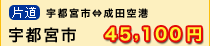 片道 宇都宮市⇔成田空港

宇都宮市 45,100円